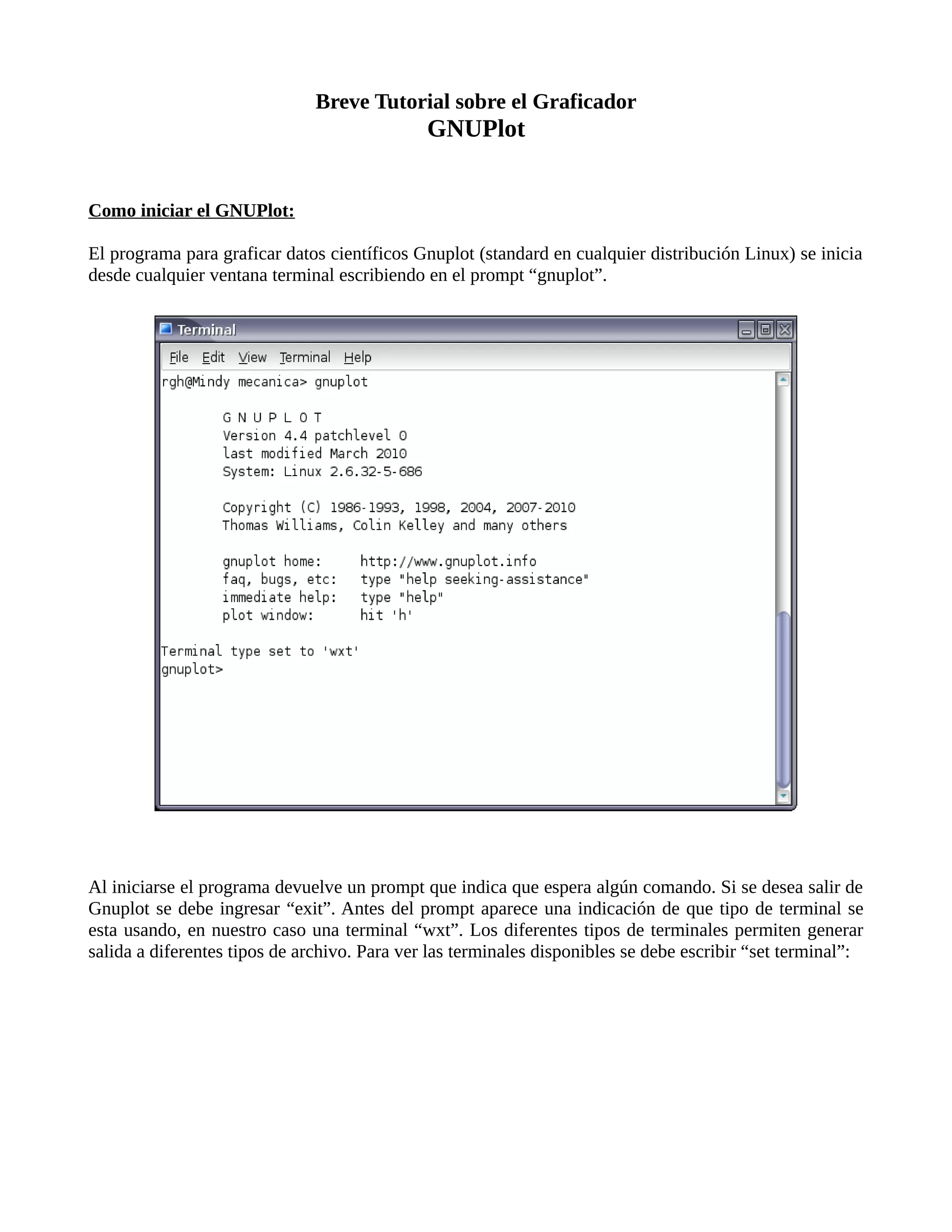 Breve Tutorial sobre el Graficador
GNUPlot

Como iniciar el GNUPlot:

El programa para graficar datos científicos Gnuplot (standard en cualquier distribución Linux) se inicia desde cualquier ventana terminal escribiendo en el prompt “gnuplot”.

Terminal

File Edit View Terminal Help

rgh@Mindy mecanica> gnuplot

G N U P L O T
Version 4.4 patchlevel 0
last modified March 2010
System: Linux 2.6.32-5-686

Copyright (C) 1986-1993, 1998, 2004, 2007-2010
Thomas Williams, Colin Kelley and many others

gnuplot home: http://www.gnuplot.info
faq, bugs, etc: type "help seeking-assistance"
immediate help: type "help"
plot window: hit 'h'

Terminal type set to 'wxt'
gnuplot>

Al iniciarse el programa devuelve un prompt que indica que espera algún comando. Si se desea salir de Gnuplot se debe ingresar “exit”. Antes del prompt aparece una indicación de que tipo de terminal se esta usando, en nuestro caso una terminal “wxt”. Los diferentes tipos de terminales permiten generar salida a diferentes tipos de archivo. Para ver las terminales disponibles se debe escribir “set terminal”: